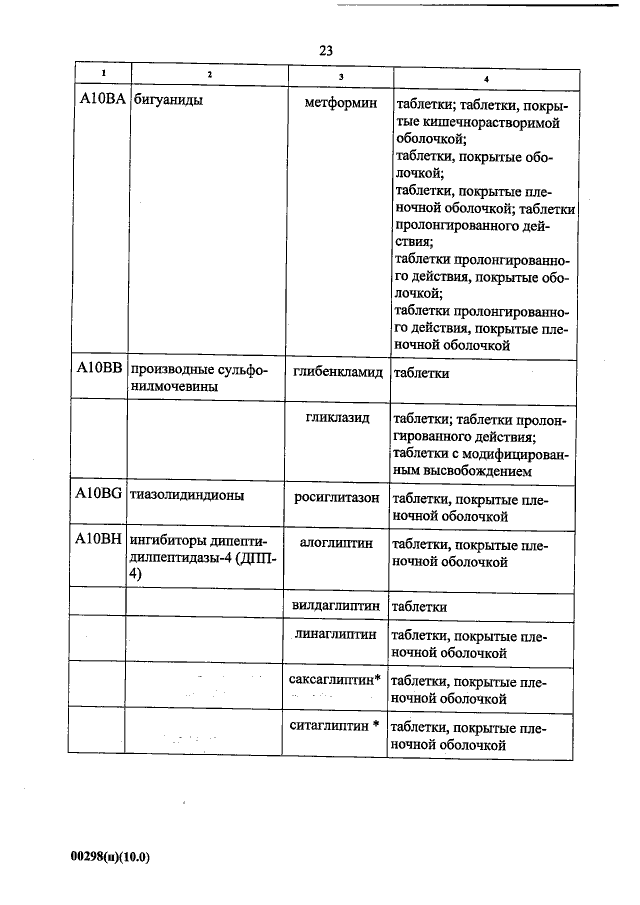 23

| 1 | 2 | 3 | 4 |
|---|---|---|---|
| A10BA | бигуаниды | метформин | таблетки; таблетки, покрытые кишечнорастворимой оболочкой; таблетки, покрытые оболочкой; таблетки, покрытые пленочной оболочкой; таблетки пролонгированного действия; таблетки пролонгированного действия, покрытые оболочкой; таблетки пролонгированного действия, покрытые пленочной оболочкой |
| A10BB | производные сульфонилмочевины | глибенкламид | таблетки |
| | | гликлазид | таблетки; таблетки пролонгированного действия; таблетки с модифицированным высвобождением |
| A10BG | тиазолидиндионы | росиглитазон | таблетки, покрытые пленочной оболочкой |
| A10BH | ингибиторы дипептидилпептидазы-4 (ДПП-4) | алоглиптин | таблетки, покрытые пленочной оболочкой |
| | | вилдаглиптин | таблетки |
| | | линаглиптин | таблетки, покрытые пленочной оболочкой |
| | | саксаглиптин* | таблетки, покрытые пленочной оболочкой |
| | | ситаглиптин * | таблетки, покрытые пленочной оболочкой |

00298(н)(10.0)